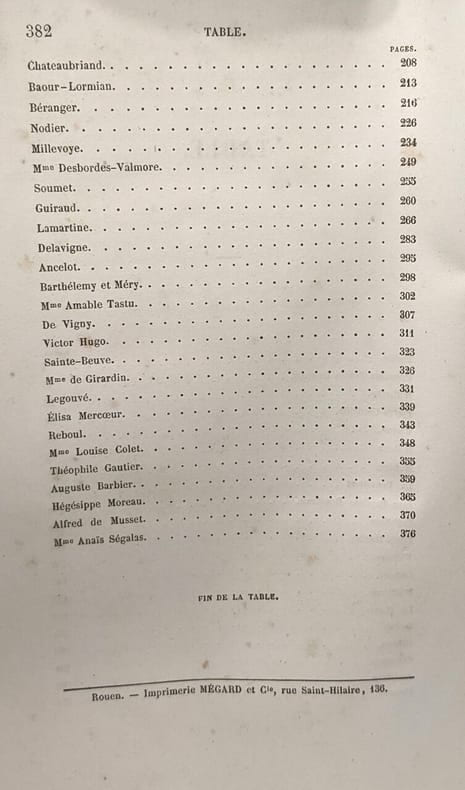 382 TABLE.

PAGES.

Chateaubriand. 208
Baour-Lormian. 213
Béranger. 216
Nodier. 226
Millevoye. 234
Mme Desbordes-Valmore. 249
Soumet. 255
Guiraud. 260
Lamartine. 266
Delavigne. 283
Ancelot. 295
Barthélemy et Méry. 298
Mme Amable Tastu. 302
De Vigny. 307
Victor Hugo. 311
Sainte-Beuve. 323
Mme de Girardin. 326
Legouvé. 331
Élisa Mercœur. 339
Reboul. 343
Mme Louise Colet. 348
Théophile Gautier. 355
Auguste Barbier. 359
Hégésippe Moreau. 365
Alfred de Musset. 370
Mme Anaïs Ségalas. 376

FIN DE LA TABLE.

Rouen. — Imprimerie MÉGARD et Cie, rue Saint-Hilaire, 136.